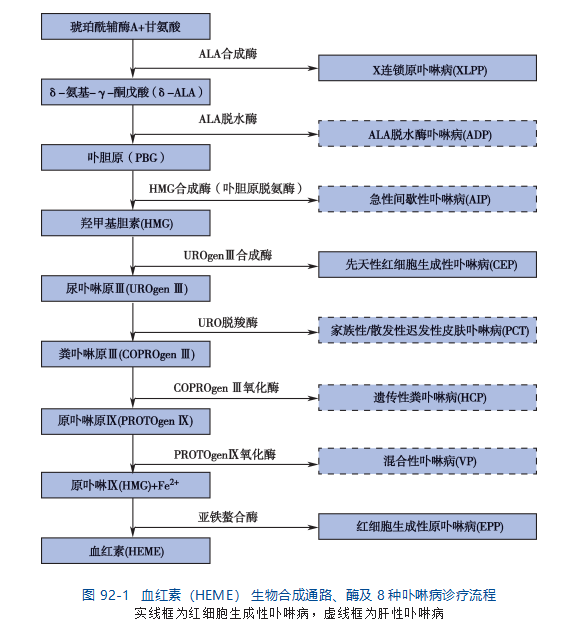 琥珀酰辅酶A+甘氨酸

ALA合成酶

X连锁原卟啉病(XLPP)

δ-氨基-γ-酮戊酸(δ-ALA)

ALA脱水酶

ALA脱水酶卟啉病(ADP)

卟胆原(PBG)

HMG合成酶(卟胆原脱氨酶)

急性间歇性卟啉病(AIP)

羟甲基胆素(HMG)

UROgen Ⅲ合成酶

先天性红细胞生成性卟啉病(CEP)

尿卟啉原Ⅲ(UROgen Ⅲ)

URO脱羧酶

家族性/散发性迟发性皮肤卟啉病(PCT)

粪卟啉原Ⅲ(COPROgen Ⅲ)

COPROgen Ⅲ氧化酶

遗传性粪卟啉病(HCP)

原卟啉原Ⅸ(PROTOgen Ⅸ)

PROTOgenⅨ氧化酶

混合性卟啉病(VP)

原卟啉Ⅸ(HMG)+$Fe^{2+}$

亚铁螯合酶

红细胞生成性原卟啉病(EPP)

血红素(HEME)

图 92-1 血红素(HEME)生物合成通路、酶及 8 种卟啉病诊疗流程
实线框为红细胞生成性卟啉病，虚线框为肝性卟啉病